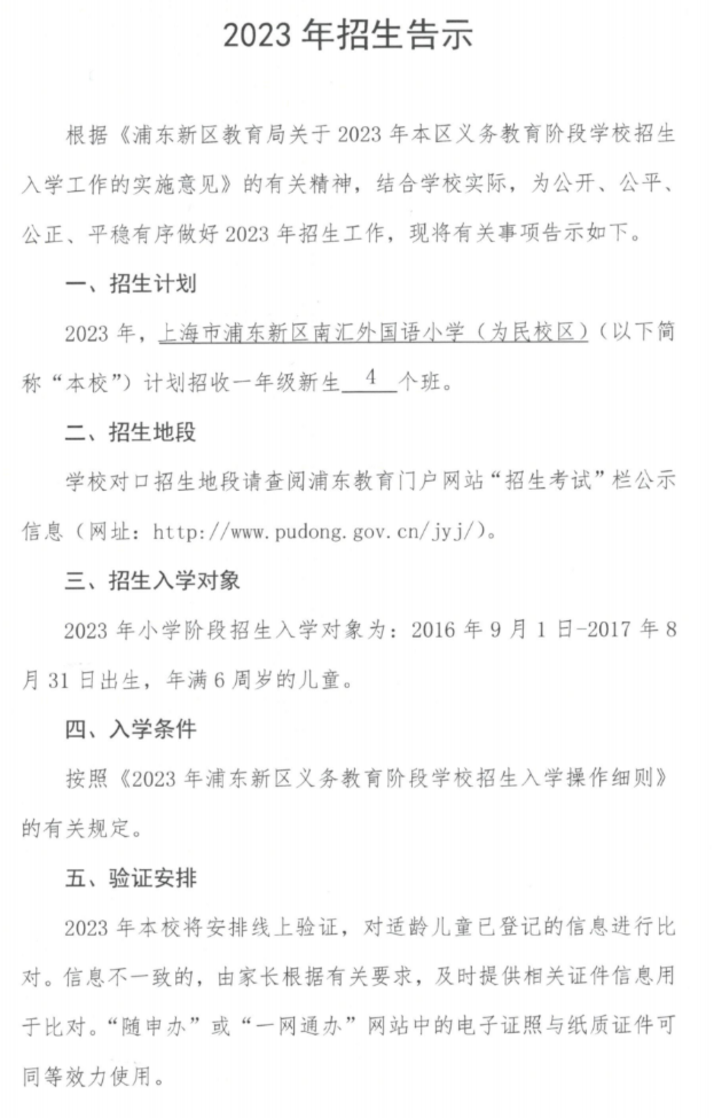 2023 年招生告示

根据《浦东新区教育局关于 2023 年本区义务教育阶段学校招生入学工作的实施意见》的有关精神，结合学校实际，为公开、公平、公正、平稳有序做好 2023 年招生工作，现将有关事项告示如下。

一、招生计划

2023 年，上海市浦东新区南汇外国语小学（为民校区）（以下简称“本校”）计划招收一年级新生 4 个班。

二、招生地段

学校对口招生地段请查阅浦东教育门户网站“招生考试”栏公示信息（网址：http://www.pudong.gov.cn/jyj/）。

三、招生入学对象

2023 年小学阶段招生入学对象为：2016 年 9 月 1 日-2017 年 8 月 31 日出生，年满 6 周岁的儿童。

四、入学条件

按照《2023 年浦东新区义务教育阶段学校招生入学操作细则》的有关规定。

五、验证安排

2023 年本校将安排线上验证，对适龄儿童已登记的信息进行比对。信息不一致的，由家长根据有关要求，及时提供相关证件信息用于比对。“随申办”或“一网通办”网站中的电子证照与纸质证件可同等效力使用。